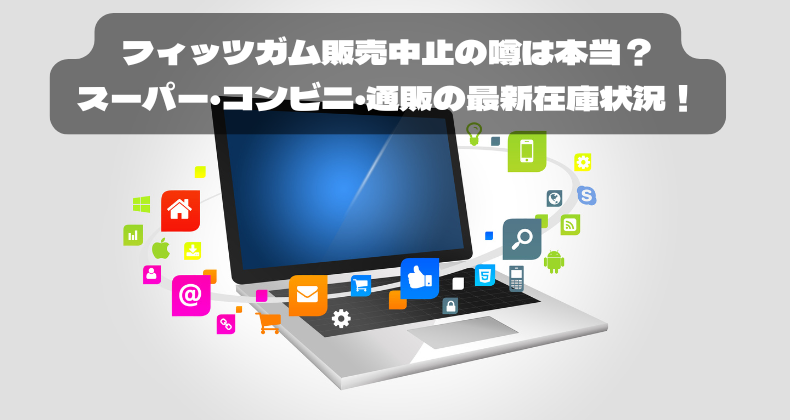 フィッツガム販売中止の噂は本当？
スーパー・コンビニ・通販の最新在庫状況！